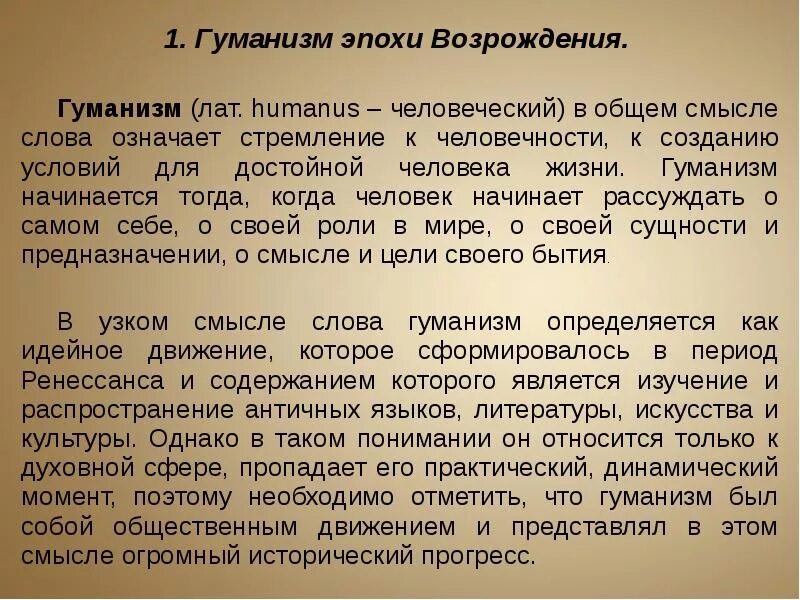 1. Гуманизм эпохи Возрождения.

Гуманизм (лат. humanus – человеческий) в общем смысле слова означает стремление к человечности, к созданию условий для достойной человека жизни. Гуманизм начинается тогда, когда человек начинает рассуждать о самом себе, о своей роли в мире, о своей сущности и предназначении, о смысле и цели своего бытия.

В узком смысле слова гуманизм определяется как идейное движение, которое сформировалось в период Ренессанса и содержанием которого является изучение и распространение античных языков, литературы, искусства и культуры. Однако в таком понимании он относится только к духовной сфере, пропадает его практический, динамический момент, поэтому необходимо отметить, что гуманизм был собой общественным движением и представлял в этом смысле огромный исторический прогресс.